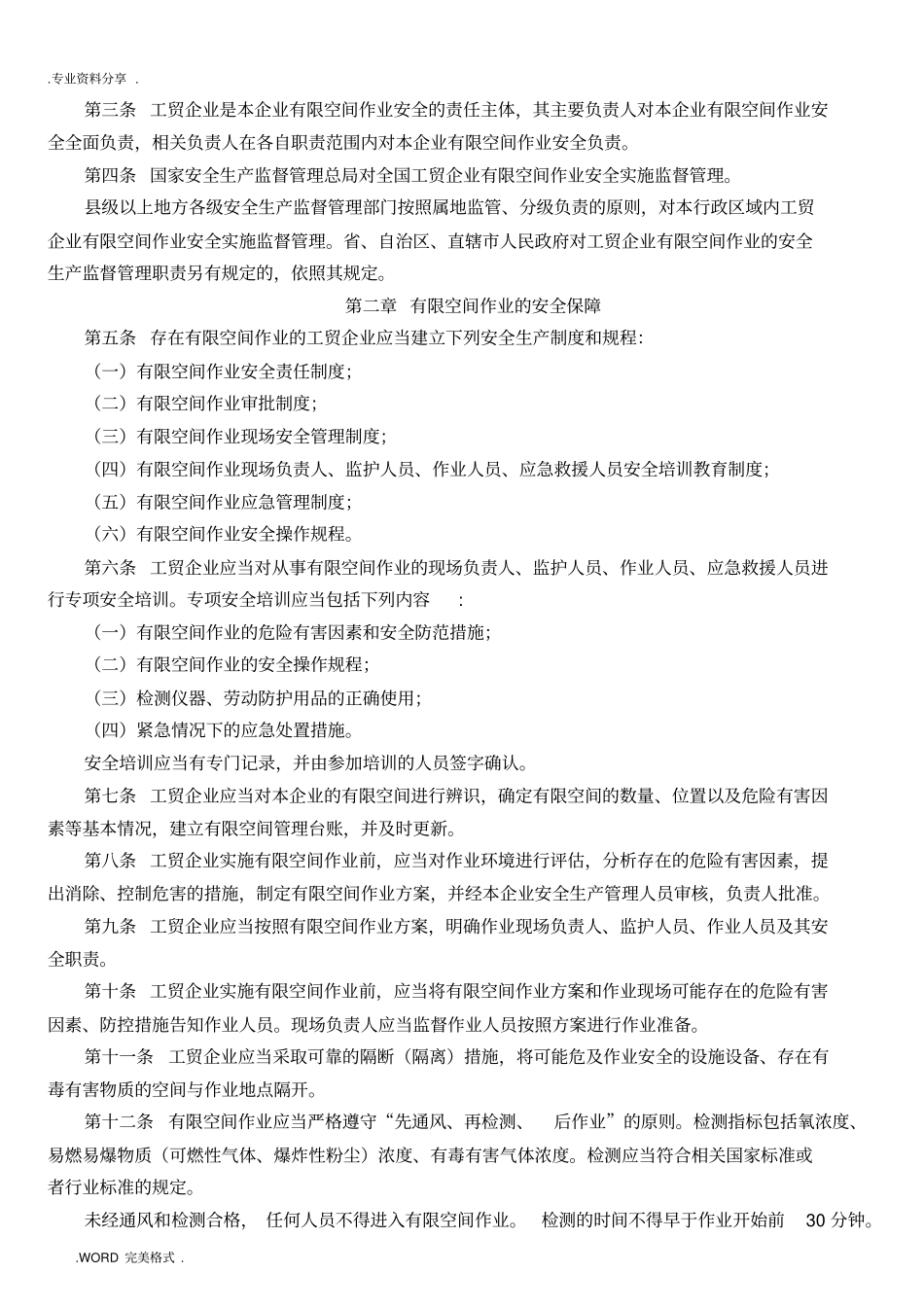 .专业资料分享 .

第三条 工贸企业是本企业有限空间作业安全的责任主体，其主要负责人对本企业有限空间作业安全全面负责，相关负责人在各自职责范围内对本企业有限空间作业安全负责。

第四条 国家安全生产监督管理总局对全国工贸企业有限空间作业安全实施监督管理。

县级以上地方各级安全生产监督管理部门按照属地监管、分级负责的原则，对本行政区域内工贸企业有限空间作业安全实施监督管理。省、自治区、直辖市人民政府对工贸企业有限空间作业的安全生产监督管理职责另有规定的，依照其规定。

第二章 有限空间作业的安全保障

第五条 存在有限空间作业的工贸企业应当建立下列安全生产制度和规程：

（一）有限空间作业安全责任制度；

（二）有限空间作业审批制度；

（三）有限空间作业现场安全管理制度；

（四）有限空间作业现场负责人、监护人员、作业人员、应急救援人员安全培训教育制度；

（五）有限空间作业应急管理制度；

（六）有限空间作业安全操作规程。

第六条 工贸企业应当对从事有限空间作业的现场负责人、监护人员、作业人员、应急救援人员进行专项安全培训。专项安全培训应当包括下列内容 ：

（一）有限空间作业的危险有害因素和安全防范措施；

（二）有限空间作业的安全操作规程；

（三）检测仪器、劳动防护用品的正确使用；

（四）紧急情况下的应急处置措施。

安全培训应当有专门记录，并由参加培训的人员签字确认。

第七条 工贸企业应当对本企业的有限空间进行辨识，确定有限空间的数量、位置以及危险有害因素等基本情况，建立有限空间管理台账，并及时更新。

第八条 工贸企业实施有限空间作业前，应当对作业环境进行评估，分析存在的危险有害因素，提出消除、控制危害的措施，制定有限空间作业方案，并经本企业安全生产管理人员审核，负责人批准。

第九条 工贸企业应当按照有限空间作业方案，明确作业现场负责人、监护人员、作业人员及其安全职责。

第十条 工贸企业实施有限空间作业前，应当将有限空间作业方案和作业现场可能存在的危险有害因素、防控措施告知作业人员。现场负责人应当监督作业人员按照方案进行作业准备。

第十一条 工贸企业应当采取可靠的隔断（隔离）措施，将可能危及作业安全的设施设备、存在有毒有害物质的空间与作业地点隔开。

第十二条 有限空间作业应当严格遵守“先通风、再检测、 后作业”的原则。检测指标包括氧浓度、易燃易爆物质（可燃性气体、爆炸性粉尘）浓度、有毒有害气体浓度。检测应当符合相关国家标准或者行业标准的规定。

未经通风和检测合格， 任何人员不得进入有限空间作业。 检测的时间不得早于作业开始前 30 分钟。

.WORD 完美格式 .